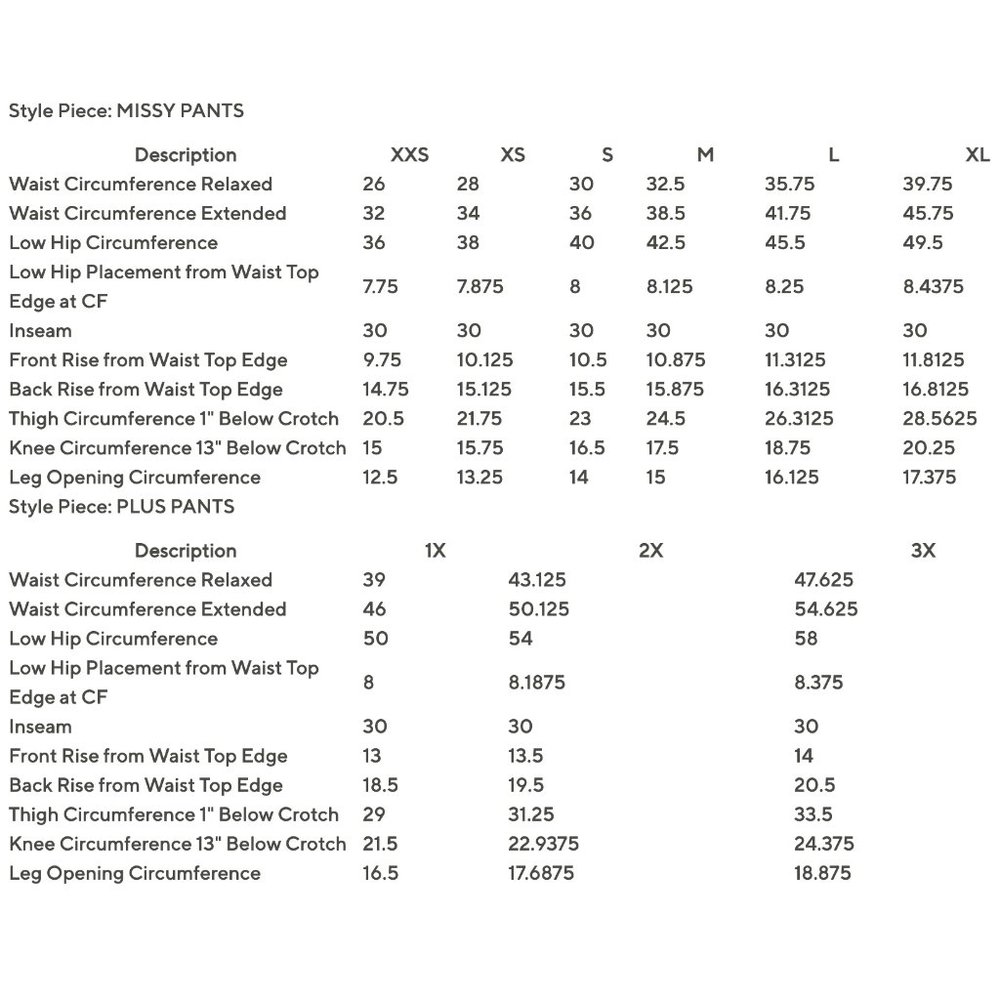 Style Piece: MISSY PANTS

| Description | XXS | XS | S | M | L | XL |
|---|---|---|---|---|---|---|
| Waist Circumference Relaxed | 26 | 28 | 30 | 32.5 | 35.75 | 39.75 |
| Waist Circumference Extended | 32 | 34 | 36 | 38.5 | 41.75 | 45.75 |
| Low Hip Circumference | 36 | 38 | 40 | 42.5 | 45.5 | 49.5 |
| Low Hip Placement from Waist Top Edge at CF | 7.75 | 7.875 | 8 | 8.125 | 8.25 | 8.4375 |
| Inseam | 30 | 30 | 30 | 30 | 30 | 30 |
| Front Rise from Waist Top Edge | 9.75 | 10.125 | 10.5 | 10.875 | 11.3125 | 11.8125 |
| Back Rise from Waist Top Edge | 14.75 | 15.125 | 15.5 | 15.875 | 16.3125 | 16.8125 |
| Thigh Circumference 1" Below Crotch | 20.5 | 21.75 | 23 | 24.5 | 26.3125 | 28.5625 |
| Knee Circumference 13" Below Crotch | 15 | 15.75 | 16.5 | 17.5 | 18.75 | 20.25 |
| Leg Opening Circumference | 12.5 | 13.25 | 14 | 15 | 16.125 | 17.375 |

Style Piece: PLUS PANTS

| Description | 1X | 2X | 3X |
|---|---|---|---|
| Waist Circumference Relaxed | 39 | 43.125 | 47.625 |
| Waist Circumference Extended | 46 | 50.125 | 54.625 |
| Low Hip Circumference | 50 | 54 | 58 |
| Low Hip Placement from Waist Top Edge at CF | 8 | 8.1875 | 8.375 |
| Inseam | 30 | 30 | 30 |
| Front Rise from Waist Top Edge | 13 | 13.5 | 14 |
| Back Rise from Waist Top Edge | 18.5 | 19.5 | 20.5 |
| Thigh Circumference 1" Below Crotch | 29 | 31.25 | 33.5 |
| Knee Circumference 13" Below Crotch | 21.5 | 22.9375 | 24.375 |
| Leg Opening Circumference | 16.5 | 17.6875 | 18.875 |